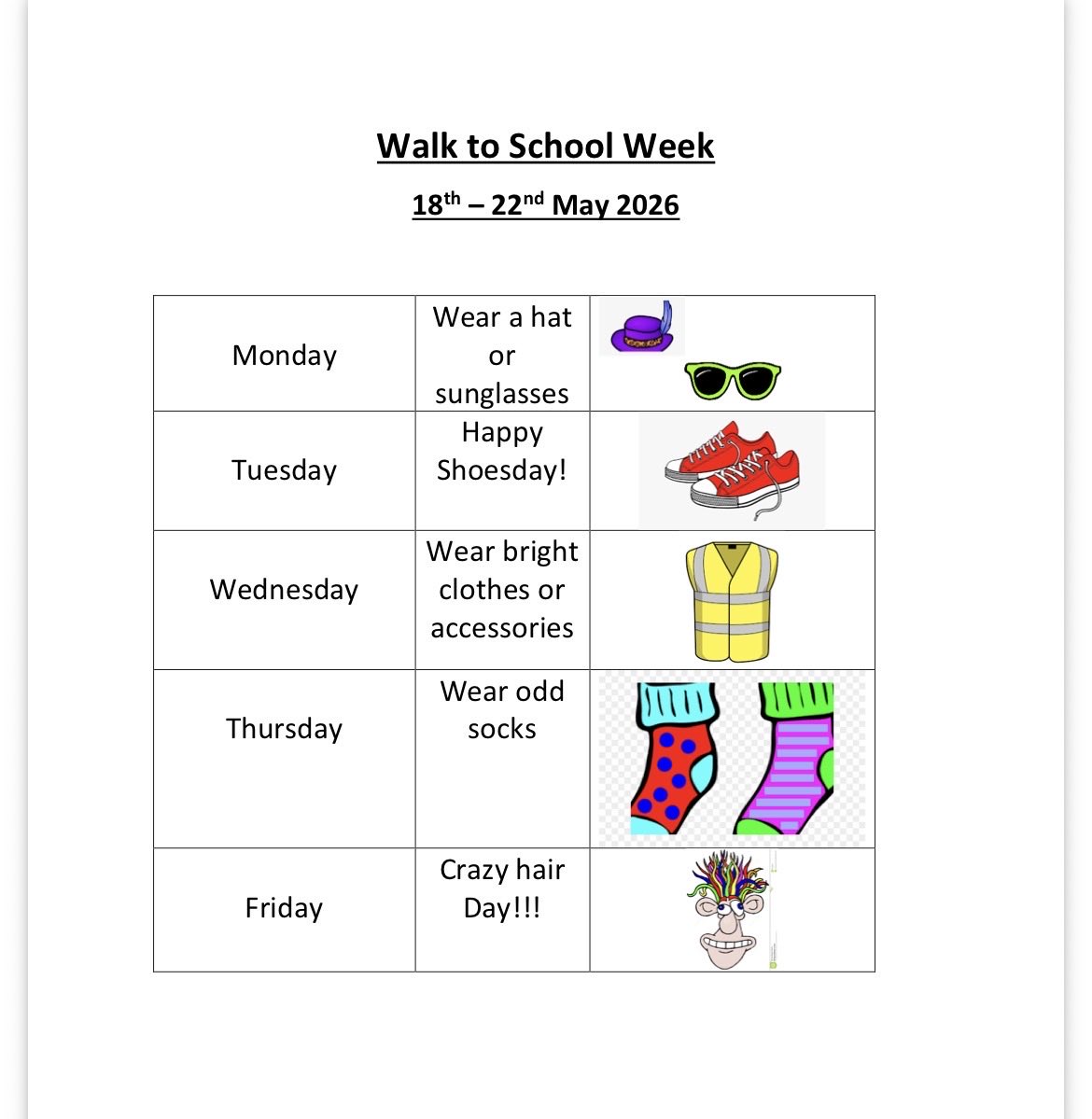 Walk to School Week

18th – 22nd May 2026

| Monday | Wear a hat or sunglasses | |
|---|---|---|
| Tuesday | Happy Shoesday! | |
| Wednesday | Wear bright clothes or accessories | |
| Thursday | Wear odd socks | |
| Friday | Crazy hair Day!!! | |